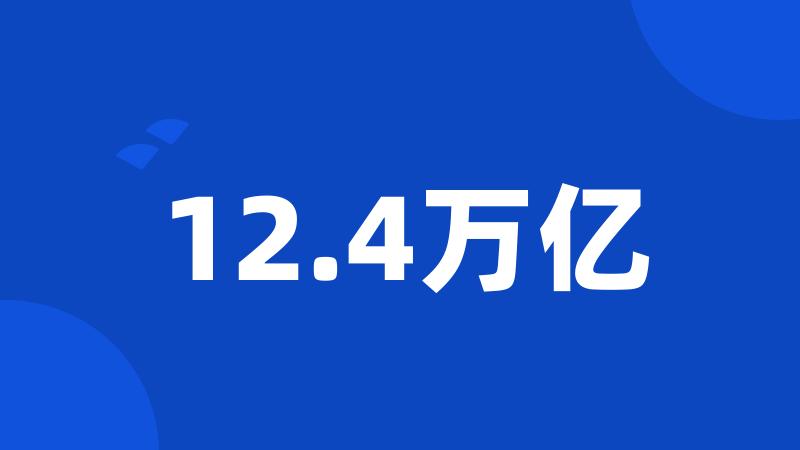 12.4万亿